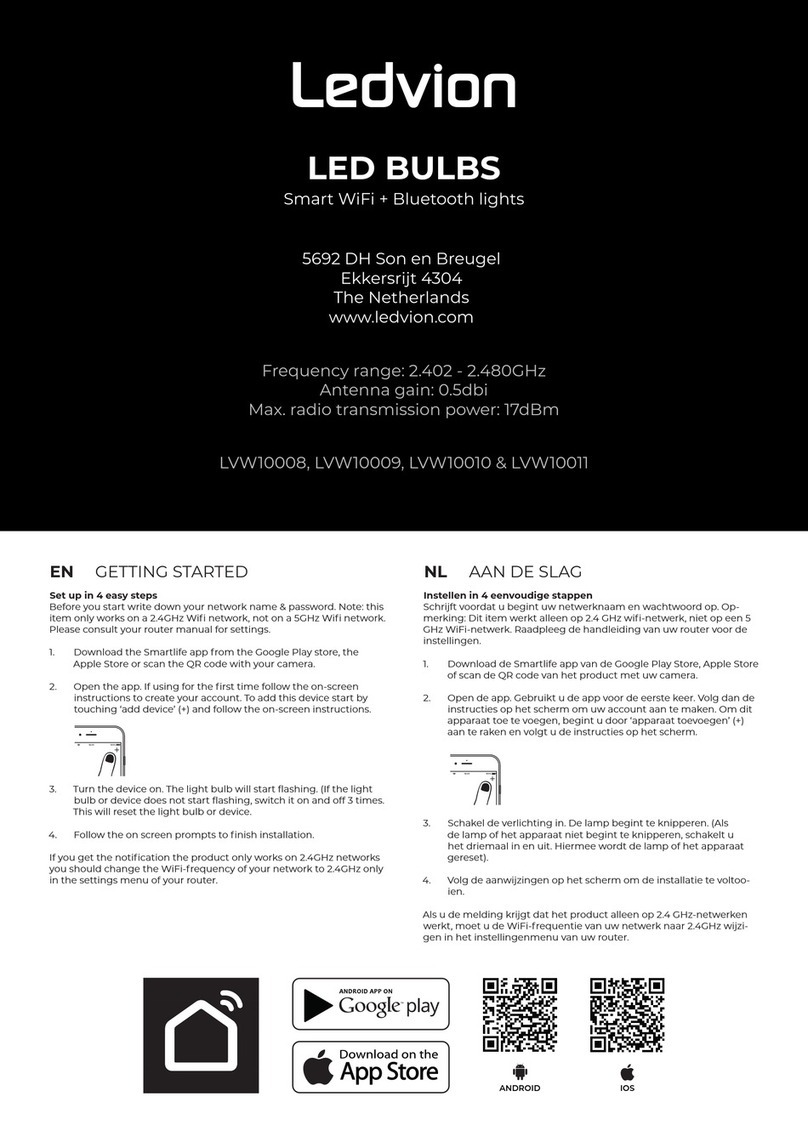 Ledvion

LED BULBS
Smart WiFi + Bluetooth lights

5692 DH Son en Breugel
Ekkersrijt 4304
The Netherlands
www.ledvion.com

Frequency range: 2.402 - 2.480GHz
Antenna gain: 0.5dbi
Max. radio transmission power: 17dBm

LVW10008, LVW10009, LVW10010 & LVW10011

EN GETTING STARTED

Set up in 4 easy steps
Before you start write down your network name & password. Note: this item only works on a 2.4GHz Wifi network, not on a 5GHz Wifi network. Please consult your router manual for settings.

1. Download the Smartlife app from the Google Play store, the Apple Store or scan the QR code with your camera.

2. Open the app. If using for the first time follow the on-screen instructions to create your account. To add this device start by touching 'add device' (+) and follow the on-screen instructions.

3. Turn the device on. The light bulb will start flashing. (If the light bulb or device does not start flashing, switch it on and off 3 times. This will reset the light bulb or device.

4. Follow the on screen prompts to finish installation.

If you get the notification the product only works on 2.4GHz networks you should change the WiFi-frequency of your network to 2.4GHz only in the settings menu of your router.

NL AAN DE SLAG

Instellen in 4 eenvoudige stappen
Schrijft voordat u begint uw netwerknaam en wachtwoord op. Opmerking: Dit item werkt alleen op 2.4 GHz wifi-netwerk, niet op een 5 GHz WiFi-netwerk. Raadpleeg de handleiding van uw router voor de instellingen.

1. Download de Smartlife app van de Google Play Store, Apple Store of scan de QR code van het product met uw camera.

2. Open de app. Gebruikt u de app voor de eerste keer. Volg dan de instructies op het scherm om uw account aan te maken. Om dit apparaat toe te voegen, begint u door 'apparaat toevoegen' (+) aan te raken en volgt u de instructies op het scherm.

3. Schakel de verlichting in. De lamp begint te knipperen. (Als de lamp of het apparaat niet begint te knipperen, schakelt u het driemaal in en uit. Hiermee wordt de lamp of het apparaat gereset).

4. Volg de aanwijzingen op het scherm om de installatie te voltooien.

Als u de melding krijgt dat het product alleen op 2.4 GHz-netwerken werkt, moet u de WiFi-frequentie van uw netwerk naar 2.4GHz wijzigen in het instellingenmenu van uw router.

ANDROID APP ON
Google play

Download on the
App Store

ANDROID

IOS